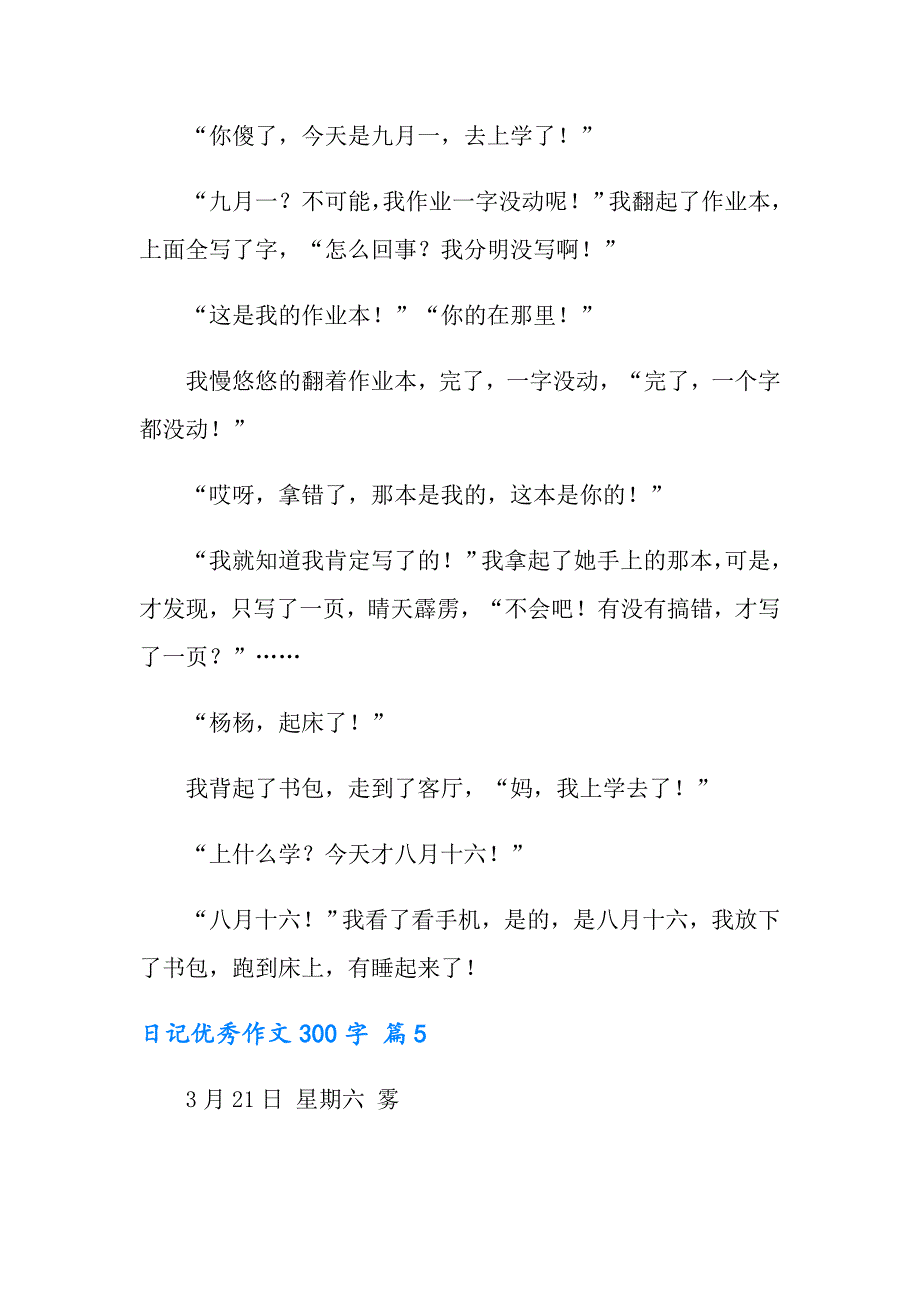 “你傻了，今天是九月一，去上学了！”

“九月一？不可能，我作业一字没动呢！”我翻起了作业本，上面全写了字，“怎么回事？我分明没写啊！”

“这是我的作业本！”“你的在那里！”

我慢悠悠的翻着作业本，完了，一字没动，“完了，一个字都没动！”

“哎呀，拿错了，那本是我的，这本是你的！”

“我就知道我肯定写了的！”我拿起了她手上的那本，可是，才发现，只写了一页，晴天霹雳，“不会吧！有没有搞错，才写了一页？”……

“杨杨，起床了！”

我背起了书包，走到了客厅，“妈，我上学去了！”

“上什么学？今天才八月十六！”

“八月十六！”我看了看手机，是的，是八月十六，我放下了书包，跑到床上，有睡起来了！

日记优秀作文 300 字 篇 5

3 月 21 日 星期六 雾